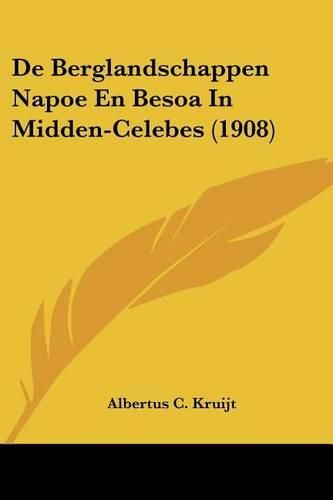 De Berglandschappen Napoe En Besoa In Midden-Celebes (1908)

Albertus C. Kruijt